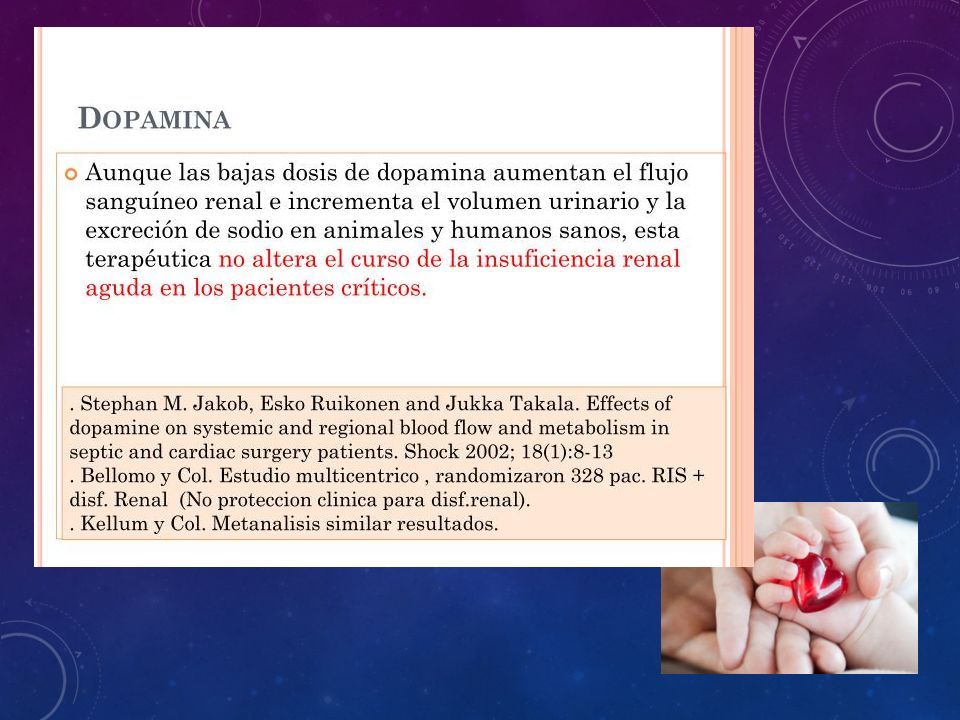 DOPAMINA

Aunque las bajas dosis de dopamina aumentan el flujo sanguíneo renal e incrementa el volumen urinario y la excreción de sodio en animales y humanos sanos, esta terapéutica no altera el curso de la insuficiencia renal aguda en los pacientes críticos.

. Stephan M. Jakob, Esko Ruikonen and Jukka Takala. Effects of dopamine on systemic and regional blood flow and metabolism in septic and cardiac surgery patients. Shock 2002; 18(1):8-13
. Bellomo y Col. Estudio multicentrico , randomizaron 328 pac. RIS + disf. Renal (No proteccion clinica para disf.renal).
. Kellum y Col. Metanalisis similar resultados.